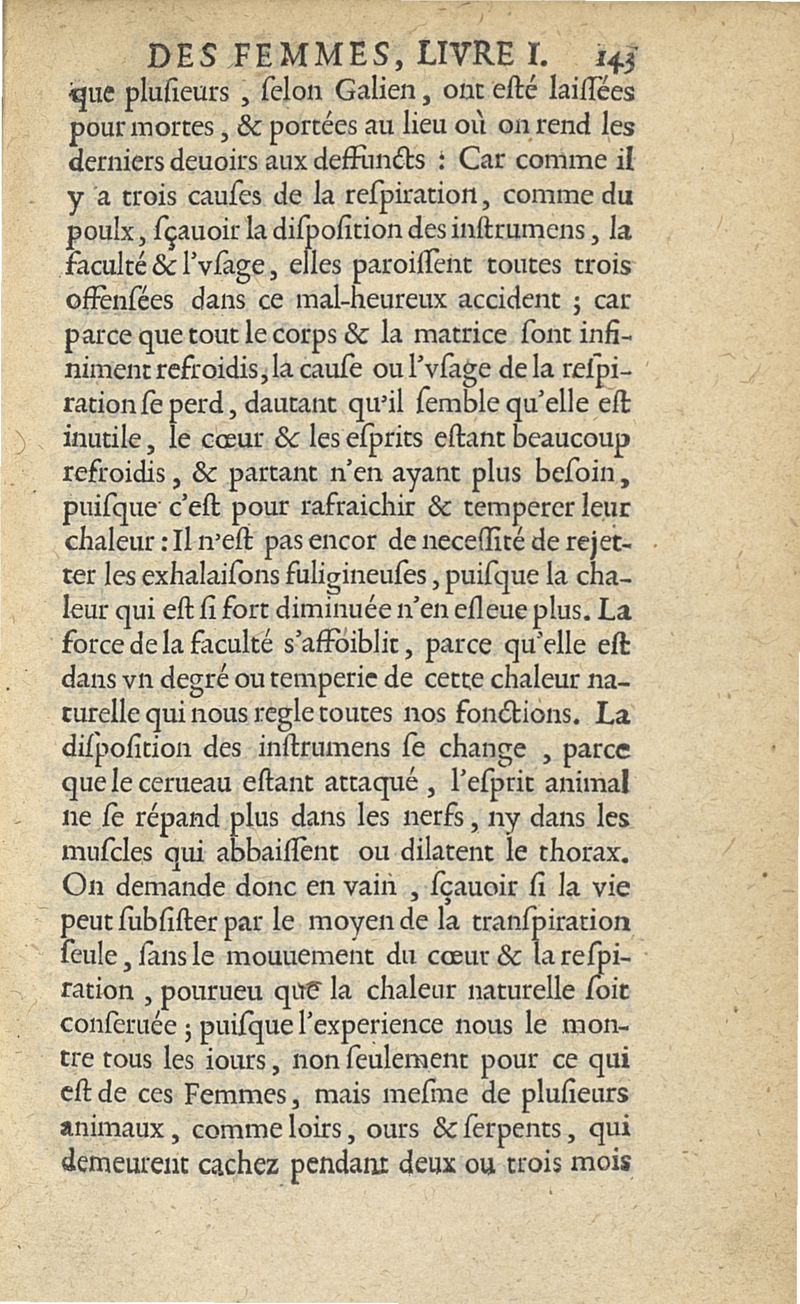 DES FEMMES, LIVRE I. 143

que plusieurs, selon Galien, ont esté laissées pour mortes, & portées au lieu où on rend les derniers deuoirs aux deffuncts : Car comme il y a trois causes de la respiration, comme du poulx, sçauoir la disposition des instrumens, la faculté & l'vsage, elles paroissent toutes trois offensées dans ce mal-heureux accident ; car parce que tout le corps & la matrice sont infiniment refroidis, la cause ou l'vsage de la respiration se perd, dautant qu'il semble qu'elle est inutile, le cœur & les esprits estant beaucoup refroidis, & partant n'en ayant plus besoin, puisque c'est pour rafraichir & temperer leur chaleur : Il n'est pas encor de necessité de rejetter les exhalaisons fuligineuses, puisque la chaleur qui est si fort diminuée n'en esleue plus. La force de la faculté s'affoiblit, parce qu'elle est dans vn degré ou temperie de cette chaleur naturelle qui nous regle toutes nos fonctions. La disposition des instrumens se change, parce que le cerueau estant attaqué, l'esprit animal ne se répand plus dans les nerfs, ny dans les muscles qui abbaissent ou dilatent le thorax. On demande donc en vain, sçauoir si la vie peut subsister par le moyen de la transpiration seule, sans le mouuement du cœur & la respiration, pourueu que la chaleur naturelle soit conseruée ; puisque l'experience nous le montre tous les iours, non seulement pour ce qui est de ces Femmes, mais mesme de plusieurs animaux, comme loirs, ours & serpents, qui demeurent cachez pendant deux ou trois mois